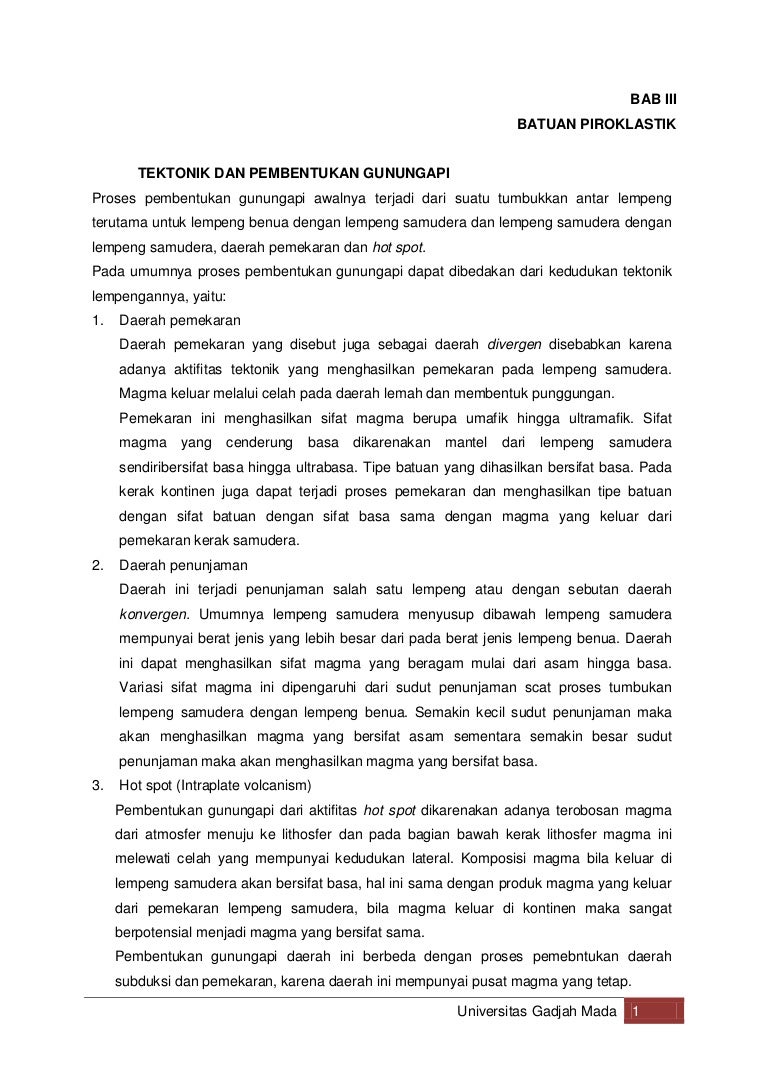 BAB III
BATUAN PIROKLASTIK

TEKTONIK DAN PEMBENTUKAN GUNUNGAPI

Proses pembentukan gunungapi awalnya terjadi dari suatu tumbukkan antar lempeng terutama untuk lempeng benua dengan lempeng samudera dan lempeng samudera dengan lempeng samudera, daerah pemekaran dan hot spot.
Pada umumnya proses pembentukan gunungapi dapat dibedakan dari kedudukan tektonik lempengannya, yaitu:

1. Daerah pemekaran
Daerah pemekaran yang disebut juga sebagai daerah divergen disebabkan karena adanya aktifitas tektonik yang menghasilkan pemekaran pada lempeng samudera. Magma keluar melalui celah pada daerah lemah dan membentuk punggungan.
Pemekaran ini menghasilkan sifat magma berupa umafik hingga ultramafik. Sifat magma yang cenderung basa dikarenakan mantel dari lempeng samudera sendiribersifat basa hingga ultrabasa. Tipe batuan yang dihasilkan bersifat basa. Pada kerak kontinen juga dapat terjadi proses pemekaran dan menghasilkan tipe batuan dengan sifat batuan dengan sifat basa sama dengan magma yang keluar dari pemekaran kerak samudera.

2. Daerah penunjaman
Daerah ini terjadi penunjaman salah satu lempeng atau dengan sebutan daerah konvergen. Umumnya lempeng samudera menyusup dibawah lempeng samudera mempunyai berat jenis yang lebih besar dari pada berat jenis lempeng benua. Daerah ini dapat menghasilkan sifat magma yang beragam mulai dari asam hingga basa. Variasi sifat magma ini dipengaruhi dari sudut penunjaman scat proses tumbukan lempeng samudera dengan lempeng benua. Semakin kecil sudut penunjaman maka akan menghasilkan magma yang bersifat asam sementara semakin besar sudut penunjaman maka akan menghasilkan magma yang bersifat basa.

3. Hot spot (Intraplate volcanism)
Pembentukan gunungapi dari aktifitas hot spot dikarenakan adanya terobosan magma dari atmosfer menuju ke lithosfer dan pada bagian bawah kerak lithosfer magma ini melewati celah yang mempunyai kedudukan lateral. Komposisi magma bila keluar di lempeng samudera akan bersifat basa, hal ini sama dengan produk magma yang keluar dari pemekaran lempeng samudera, bila magma keluar di kontinen maka sangat berpotensial menjadi magma yang bersifat sama.
Pembentukan gunungapi daerah ini berbeda dengan proses pemebntukan daerah subduksi dan pemekaran, karena daerah ini mempunyai pusat magma yang tetap.

Universitas Gadjah Mada 1